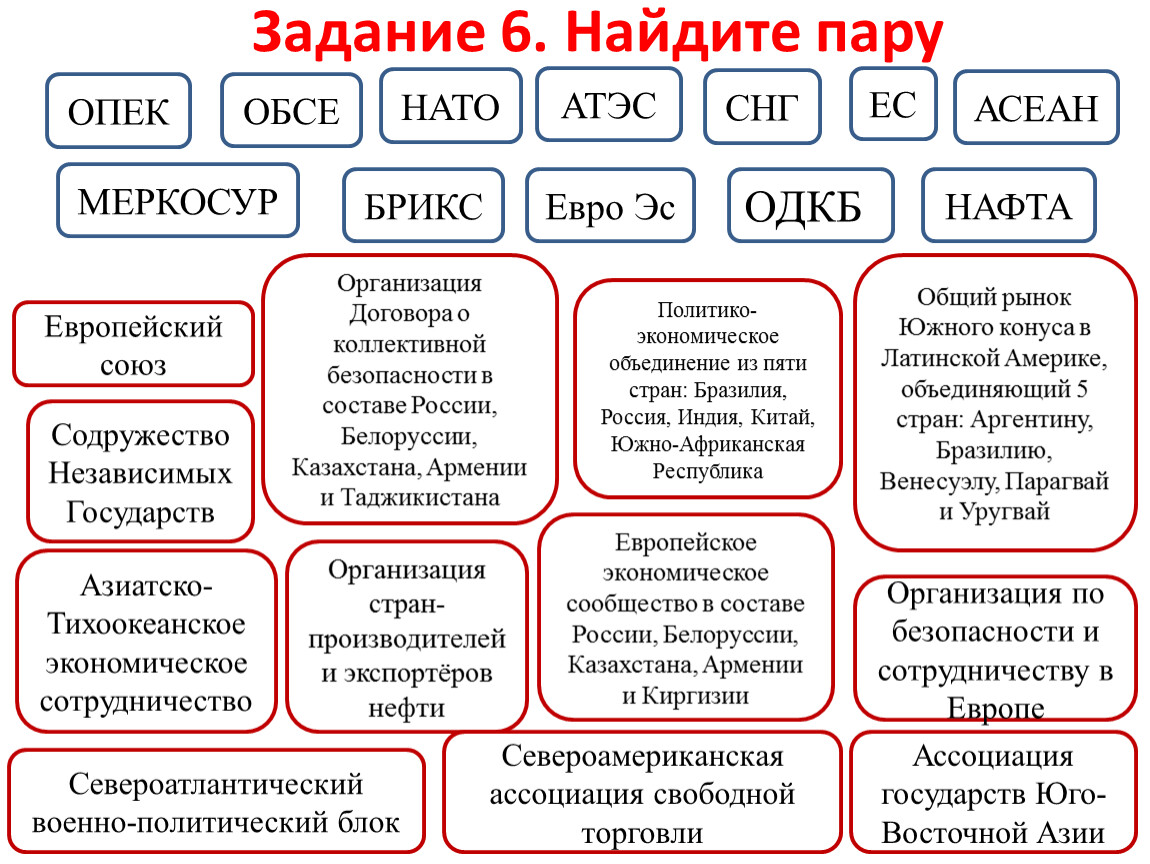 Задание 6. Найдите пару

ОПЕК

ОБСЕ

НАТО

АТЭС

СНГ

ЕС

АСЕАН

МЕРКОСУР

БРИКС

Евро Эс

ОДКБ

НАФТА

Европейский союз

Организация Договора о коллективной безопасности в составе России, Белоруссии, Казахстана, Армении и Таджикистана

Политико-экономическое объединение из пяти стран: Бразилия, Россия, Индия, Китай, Южно-Африканская Республика

Общий рынок Южного конуса в Латинской Америке, объединяющий 5 стран: Аргентину, Бразилию, Венесуэлу, Парагвай и Уругвай

Содружество Независимых Государств

Азиатско-Тихоокеанское экономическое сотрудничество

Организация стран-производителей и экспортёров нефти

Европейское экономическое сообщество в составе России, Белоруссии, Казахстана, Армении и Киргизии

Организация по безопасности и сотрудничеству в Европе

Североатлантический военно-политический блок

Североамериканская ассоциация свободной торговли

Ассоциация государств Юго-Восточной Азии